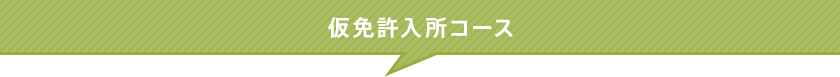 仮免許入所コース